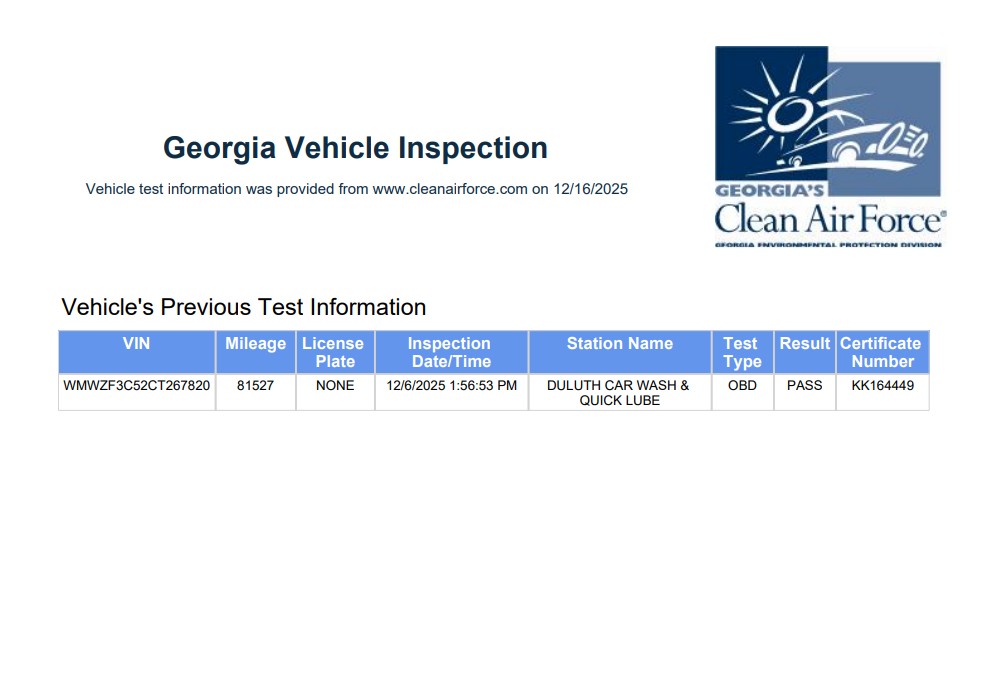 Georgia Vehicle Inspection

Vehicle test information was provided from www.cleanairforce.com on 12/16/2025

GEORGIA'S
Clean Air Force®
GEORGIA ENVIRONMENTAL PROTECTION DIVISION

Vehicle's Previous Test Information

| VIN | Mileage | License Plate | Inspection Date/Time | Station Name | Test Type | Result | Certificate Number |
|---|---|---|---|---|---|---|---|
| WMWZF3C52CT267820 | 81527 | NONE | 12/6/2025 1:56:53 PM | DULUTH CAR WASH & QUICK LUBE | OBD | PASS | KK164449 |